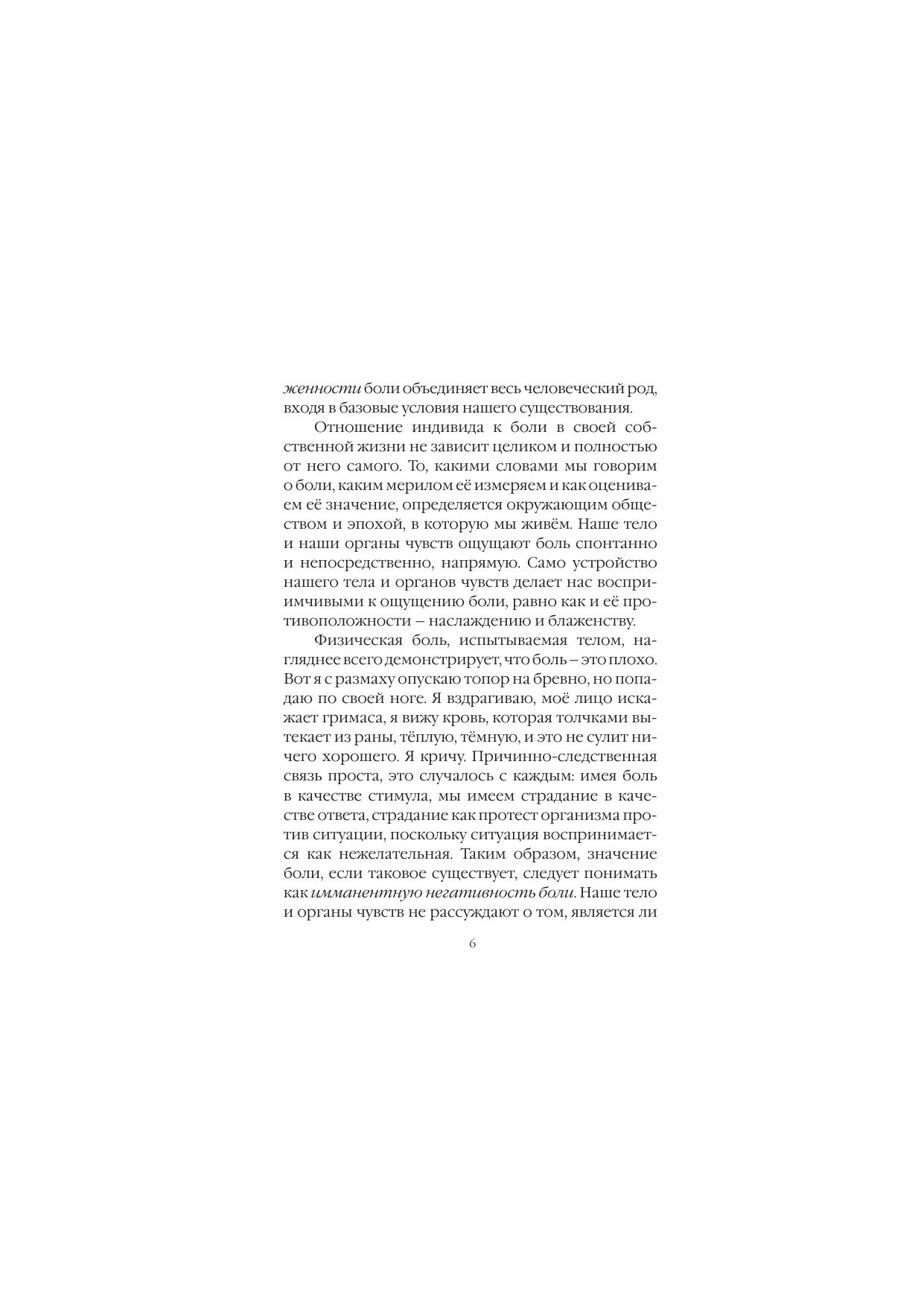 женности боли объединяет весь человеческий род, входя в базовые условия нашего существования.

Отношение индивида к боли в своей собственной жизни не зависит целиком и полностью от него самого. То, какими словами мы говорим о боли, каким мерилом её измеряем и как оцениваем её значение, определяется окружающим обществом и эпохой, в которую мы живём. Наше тело и наши органы чувств ощущают боль спонтанно и непосредственно, напрямую. Само устройство нашего тела и органов чувств делает нас восприимчивыми к ощущению боли, равно как и её противоположности – наслаждению и блаженству.

Физическая боль, испытываемая телом, нагляднее всего демонстрирует, что боль – это плохо. Вот я с размаху опускаю топор на бревно, но попадаю по своей ноге. Я вздрагиваю, моё лицо искажает гримаса, я вижу кровь, которая толчками вытекает из раны, тёплую, тёмную, и это не сулит ничего хорошего. Я кричу. Причинно-следственная связь проста, это случалось с каждым: имея боль в качестве стимула, мы имеем страдание в качестве ответа, страдание как протест организма против ситуации, поскольку ситуация воспринимается как нежелательная. Таким образом, значение боли, если таковое существует, следует понимать как имманентную негативность боли. Наше тело и органы чувств не рассуждают о том, является ли

6